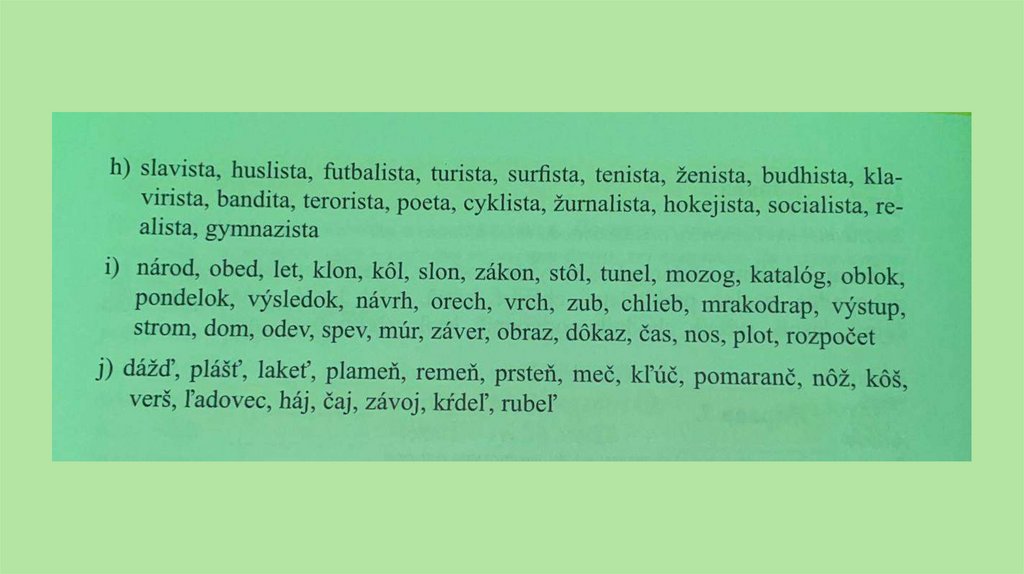 h) slavista, huslista, futbalista, turista, surfista, tenista, ženista, budhista, klavirista, bandita, terorista, poeta, cyklista, žurnalista, hokejista, socialista, realista, gymnazista

i) národ, obed, let, klon, kôl, slon, zákon, stôl, tunel, mozog, katalóg, oblok, pondelok, výsledok, návrh, orech, vrch, zub, chlieb, mrakodrap, výstup, strom, dom, odev, spev, múr, záver, obraz, dôkaz, čas, nos, plot, rozpočet

j) dážď, plášť, lakeť, plameň, remeň, prsteň, meč, kľúč, pomaranč, nôž, kôš, verš, ľadovec, háj, čaj, závoj, kŕdeľ, rubeľ